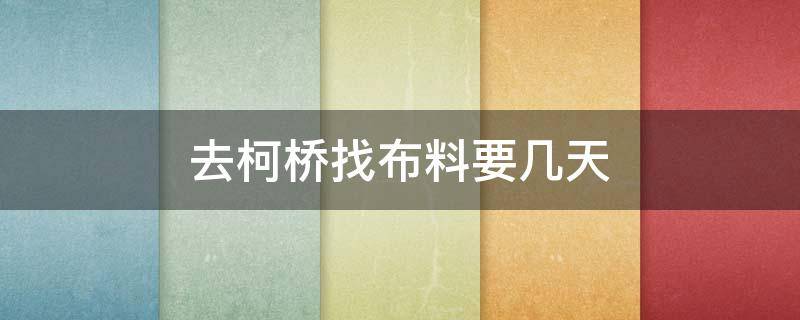 去柯桥找布料要几天